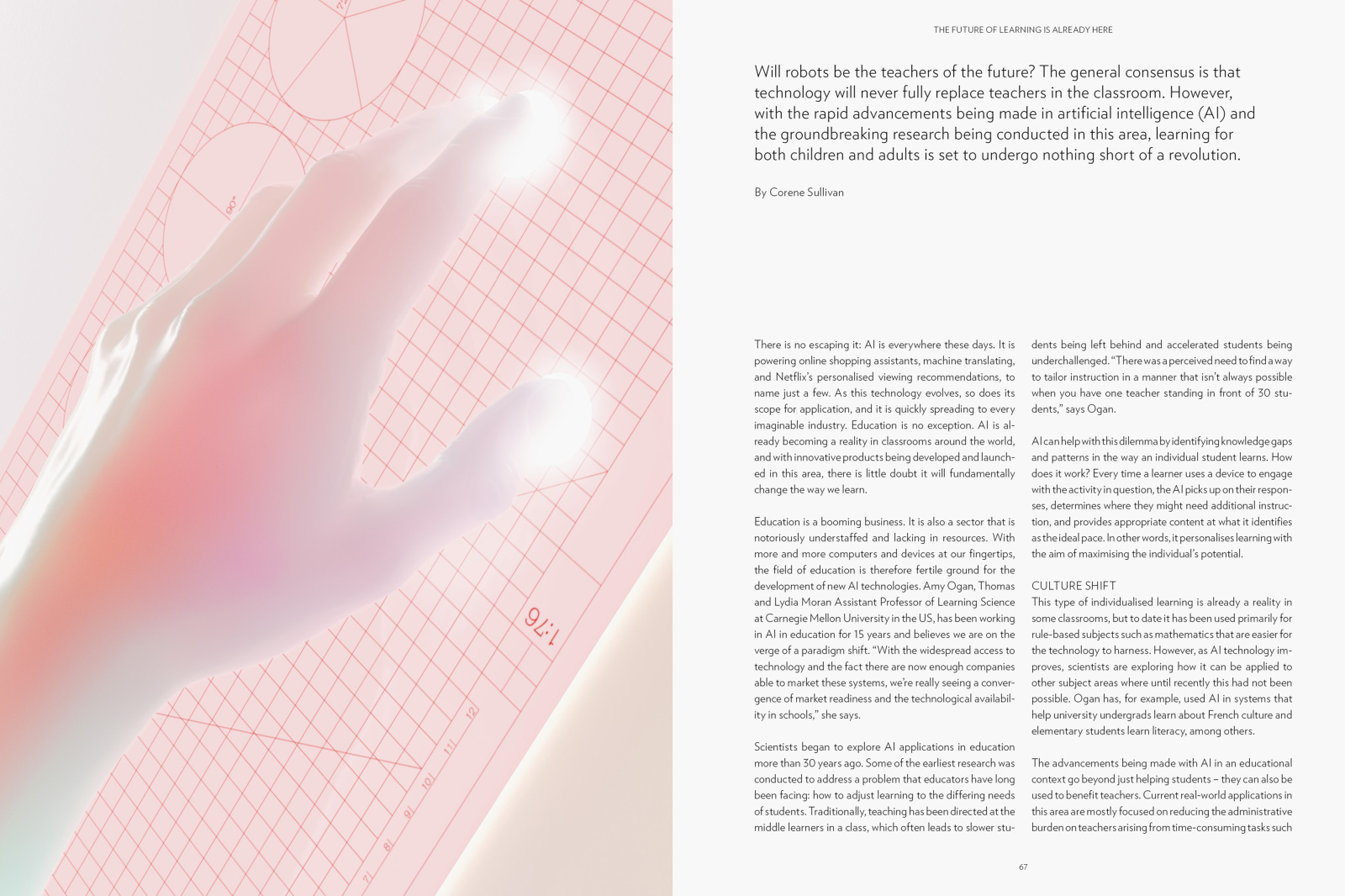 90°

1:76

12

11

10

9

8

7

THE FUTURE OF LEARNING IS ALREADY HERE

Will robots be the teachers of the future? The general consensus is that technology will never fully replace teachers in the classroom. However, with the rapid advancements being made in artificial intelligence (AI) and the groundbreaking research being conducted in this area, learning for both children and adults is set to undergo nothing short of a revolution.

By Corene Sullivan

There is no escaping it: AI is everywhere these days. It is powering online shopping assistants, machine translating, and Netflix's personalised viewing recommendations, to name just a few. As this technology evolves, so does its scope for application, and it is quickly spreading to every imaginable industry. Education is no exception. AI is already becoming a reality in classrooms around the world, and with innovative products being developed and launched in this area, there is little doubt it will fundamentally change the way we learn.

Education is a booming business. It is also a sector that is notoriously understaffed and lacking in resources. With more and more computers and devices at our fingertips, the field of education is therefore fertile ground for the development of new AI technologies. Amy Ogan, Thomas and Lydia Moran Assistant Professor of Learning Science at Carnegie Mellon University in the US, has been working in AI in education for 15 years and believes we are on the verge of a paradigm shift. "With the widespread access to technology and the fact there are now enough companies able to market these systems, we're really seeing a convergence of market readiness and the technological availability in schools," she says.

Scientists began to explore AI applications in education more than 30 years ago. Some of the earliest research was conducted to address a problem that educators have long been facing: how to adjust learning to the differing needs of students. Traditionally, teaching has been directed at the middle learners in a class, which often leads to slower students being left behind and accelerated students being underchallenged. "There was a perceived need to find a way to tailor instruction in a manner that isn't always possible when you have one teacher standing in front of 30 students," says Ogan.

AI can help with this dilemma by identifying knowledge gaps and patterns in the way an individual student learns. How does it work? Every time a learner uses a device to engage with the activity in question, the AI picks up on their responses, determines where they might need additional instruction, and provides appropriate content at what it identifies as the ideal pace. In other words, it personalises learning with the aim of maximising the individual's potential.

CULTURE SHIFT
This type of individualised learning is already a reality in some classrooms, but to date it has been used primarily for rule-based subjects such as mathematics that are easier for the technology to harness. However, as AI technology improves, scientists are exploring how it can be applied to other subject areas where until recently this had not been possible. Ogan has, for example, used AI in systems that help university undergrads learn about French culture and elementary students learn literacy, among others.

The advancements being made with AI in an educational context go beyond just helping students – they can also be used to benefit teachers. Current real-world applications in this area are mostly focused on reducing the administrative burden on teachers arising from time-consuming tasks such

67